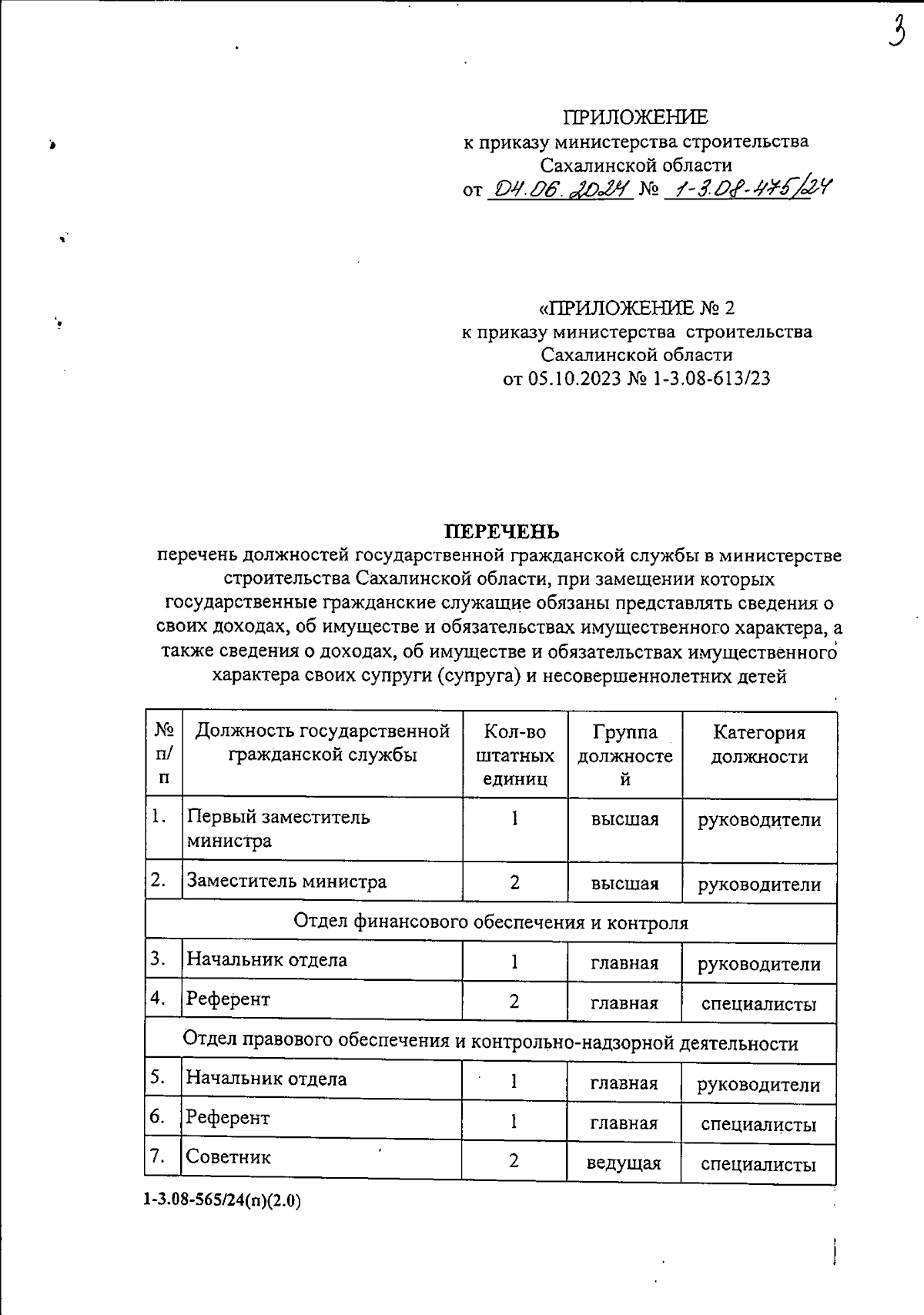 3

ПРИЛОЖЕНИЕ
к приказу министерства строительства Сахалинской области
от 04.06.2024 № 1-3.08-475/24

«ПРИЛОЖЕНИЕ № 2
к приказу министерства строительства Сахалинской области
от 05.10.2023 № 1-3.08-613/23

ПЕРЕЧЕНЬ
перечень должностей государственной гражданской службы в министерстве строительства Сахалинской области, при замещении которых государственные гражданские служащие обязаны представлять сведения о своих доходах, об имуществе и обязательствах имущественного характера, а также сведения о доходах, об имуществе и обязательствах имущественного характера своих супруги (супруга) и несовершеннолетних детей

| № п/п | Должность государственной гражданской службы | Кол-во штатных единиц | Группа должностей | Категория должности |
|---|---|---|---|---|
| 1. | Первый заместитель министра | 1 | высшая | руководители |
| 2. | Заместитель министра | 2 | высшая | руководители |
| Отдел финансового обеспечения и контроля | | | | |
| 3. | Начальник отдела | 1 | главная | руководители |
| 4. | Референт | 2 | главная | специалисты |
| Отдел правового обеспечения и контрольно-надзорной деятельности | | | | |
| 5. | Начальник отдела | 1 | главная | руководители |
| 6. | Референт | 1 | главная | специалисты |
| 7. | Советник | 2 | ведущая | специалисты |

1-3.08-565/24(п)(2.0)